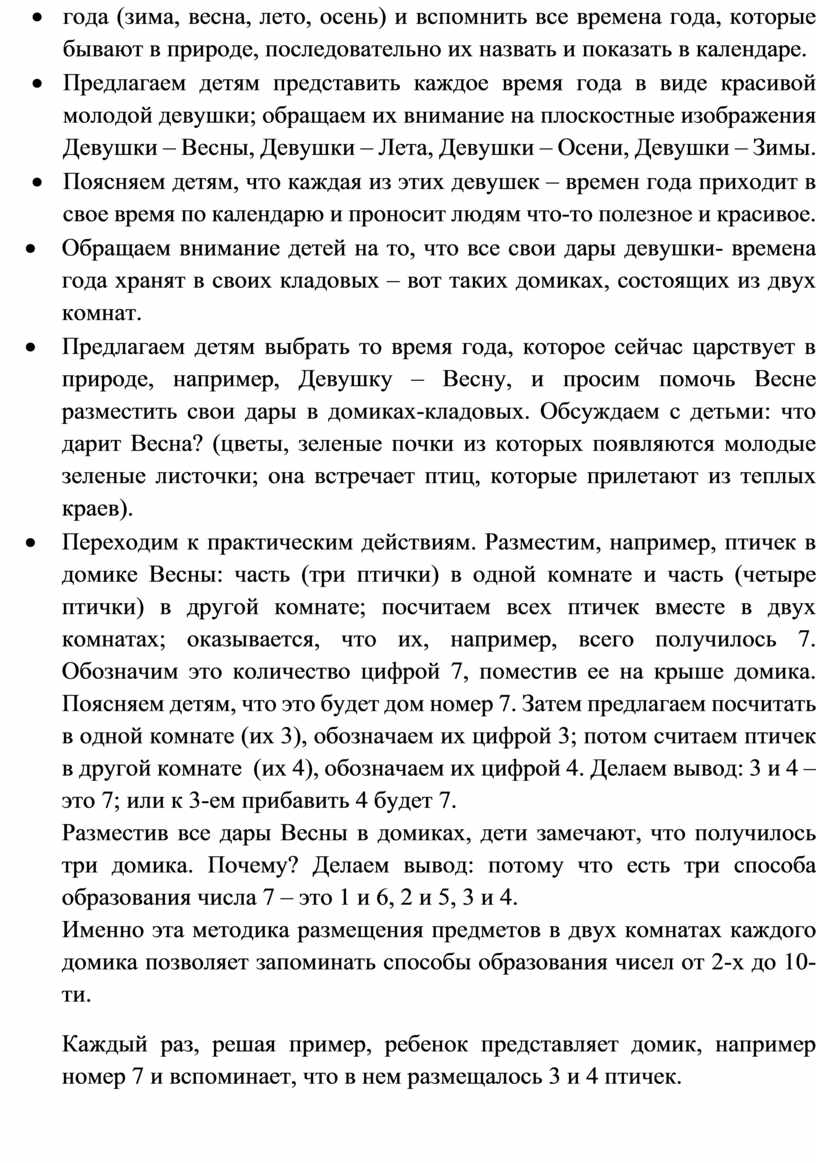 • года (зима, весна, лето, осень) и вспомнить все времена года, которые бывают в природе, последовательно их назвать и показать в календаре.
• Предлагаем детям представить каждое время года в виде красивой молодой девушки; обращаем их внимание на плоскостные изображения Девушки – Весны, Девушки – Лета, Девушки – Осени, Девушки – Зимы.
• Поясняем детям, что каждая из этих девушек – времен года приходит в свое время по календарю и проносит людям что-то полезное и красивое.
• Обращаем внимание детей на то, что все свои дары девушки- времена года хранят в своих кладовых – вот таких домиках, состоящих из двух комнат.
• Предлагаем детям выбрать то время года, которое сейчас царствует в природе, например, Девушку – Весну, и просим помочь Весне разместить свои дары в домиках-кладовых. Обсуждаем с детьми: что дарит Весна? (цветы, зеленые почки из которых появляются молодые зеленые листочки; она встречает птиц, которые прилетают из теплых краев).
• Переходим к практическим действиям. Разместим, например, птичек в домике Весны: часть (три птички) в одной комнате и часть (четыре птички) в другой комнате; посчитаем всех птичек вместе в двух комнатах; оказывается, что их, например, всего получилось 7. Обозначим это количество цифрой 7, поместив ее на крыше домика. Поясняем детям, что это будет дом номер 7. Затем предлагаем посчитать в одной комнате (их 3), обозначаем их цифрой 3; потом считаем птичек в другой комнате (их 4), обозначаем их цифрой 4. Делаем вывод: 3 и 4 – это 7; или к 3-ем прибавить 4 будет 7.
Разместив все дары Весны в домиках, дети замечают, что получилось три домика. Почему? Делаем вывод: потому что есть три способа образования числа 7 – это 1 и 6, 2 и 5, 3 и 4.
Именно эта методика размещения предметов в двух комнатах каждого домика позволяет запоминать способы образования чисел от 2-х до 10-ти.

Каждый раз, решая пример, ребенок представляет домик, например номер 7 и вспоминает, что в нем размещалось 3 и 4 птичек.